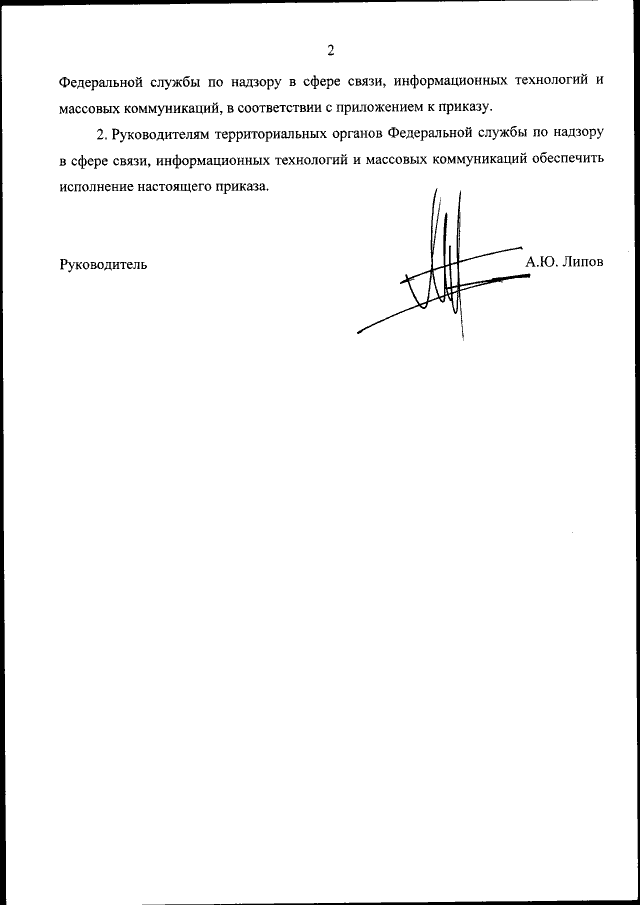 2

Федеральной службы по надзору в сфере связи, информационных технологий и массовых коммуникаций, в соответствии с приложением к приказу.

2. Руководителям территориальных органов Федеральной службы по надзору в сфере связи, информационных технологий и массовых коммуникаций обеспечить исполнение настоящего приказа.

Руководитель А.Ю. Липов